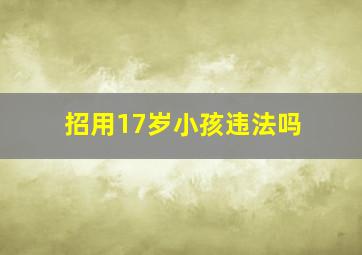 招用17岁小孩违法吗